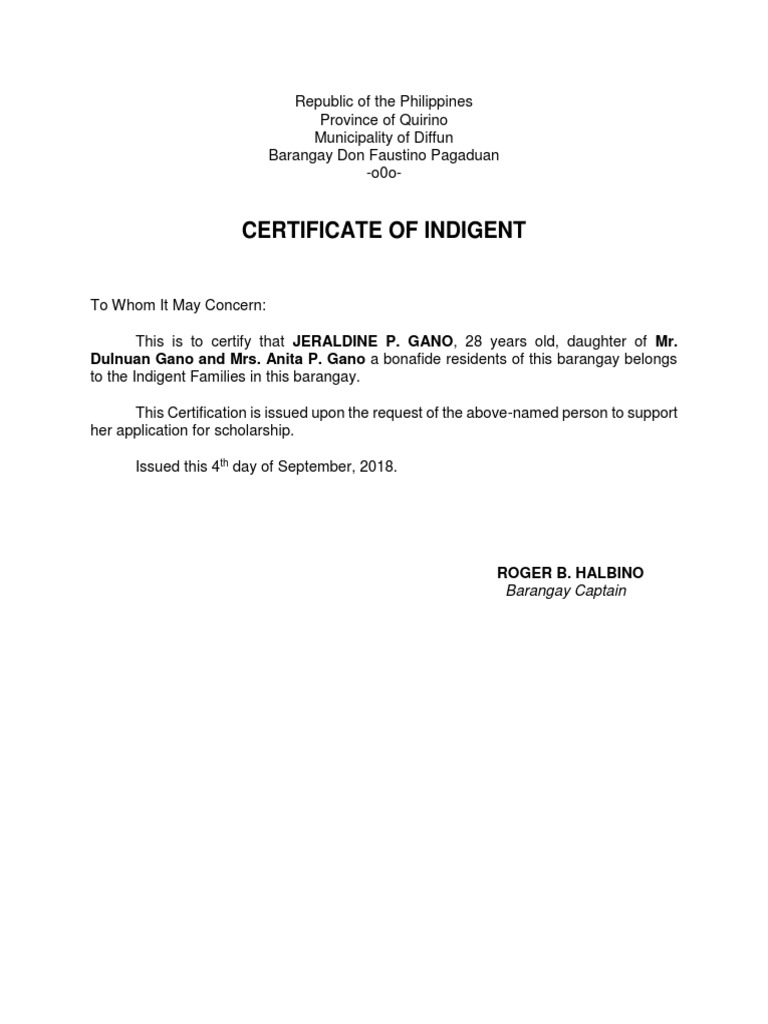 Republic of the Philippines
Province of Quirino
Municipality of Diffun
Barangay Don Faustino Pagaduan
-o0o-

CERTIFICATE OF INDIGENT

To Whom It May Concern:

This is to certify that JERALDINE P. GANO, 28 years old, daughter of Mr. Dulnuan Gano and Mrs. Anita P. Gano a bonafide residents of this barangay belongs to the Indigent Families in this barangay.

This Certification is issued upon the request of the above-named person to support her application for scholarship.

Issued this 4$^{th}$ day of September, 2018.

ROGER B. HALBINO
Barangay Captain